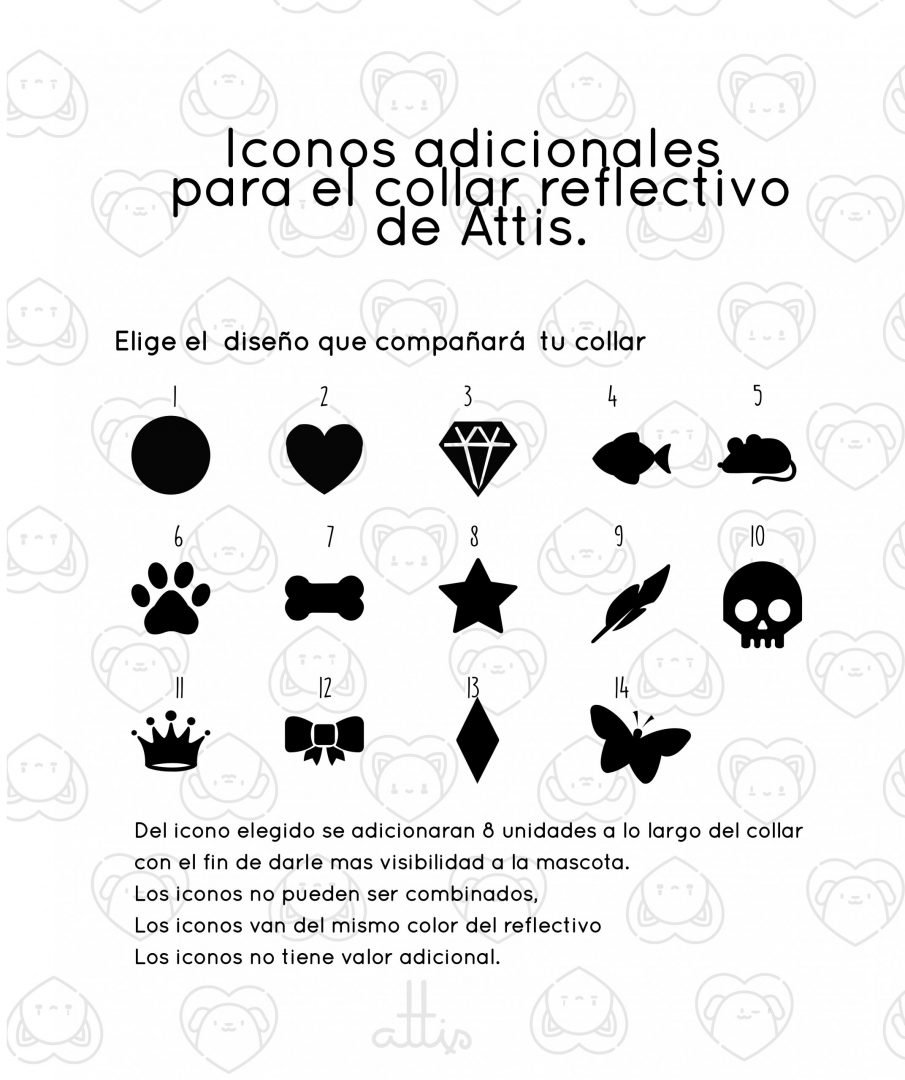 Iconos adicionales para el collar reflectivo de Attis.

Elige el diseño que compañará tu collar

1
2
3
4
5
6
7
8
9
10
11
12
13
14

Del icono elegido se adicionaran 8 unidades a lo largo del collar con el fin de darle mas visibilidad a la mascota.
Los iconos no pueden ser combinados,
Los iconos van del mismo color del reflectivo
Los iconos no tiene valor adicional.

attis